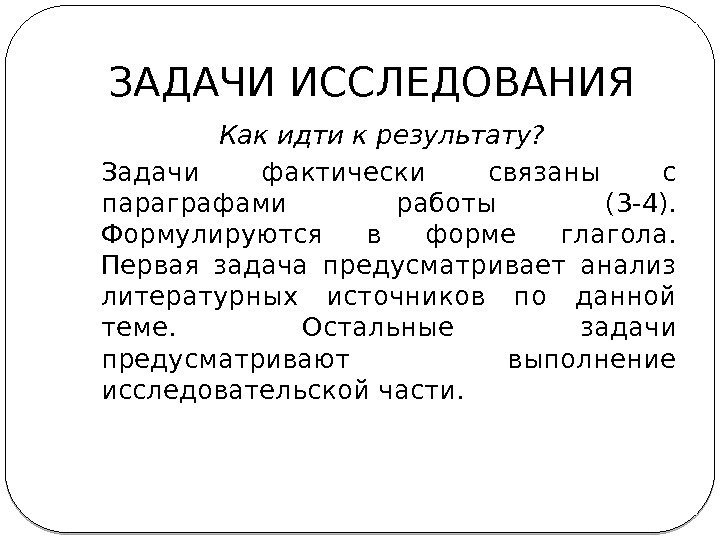 ЗАДАЧИ ИССЛЕДОВАНИЯ

Как идти к результату?

Задачи фактически связаны с параграфами работы (3-4). Формулируются в форме глагола. Первая задача предусматривает анализ литературных источников по данной теме. Остальные задачи предусматривают выполнение исследовательской части.